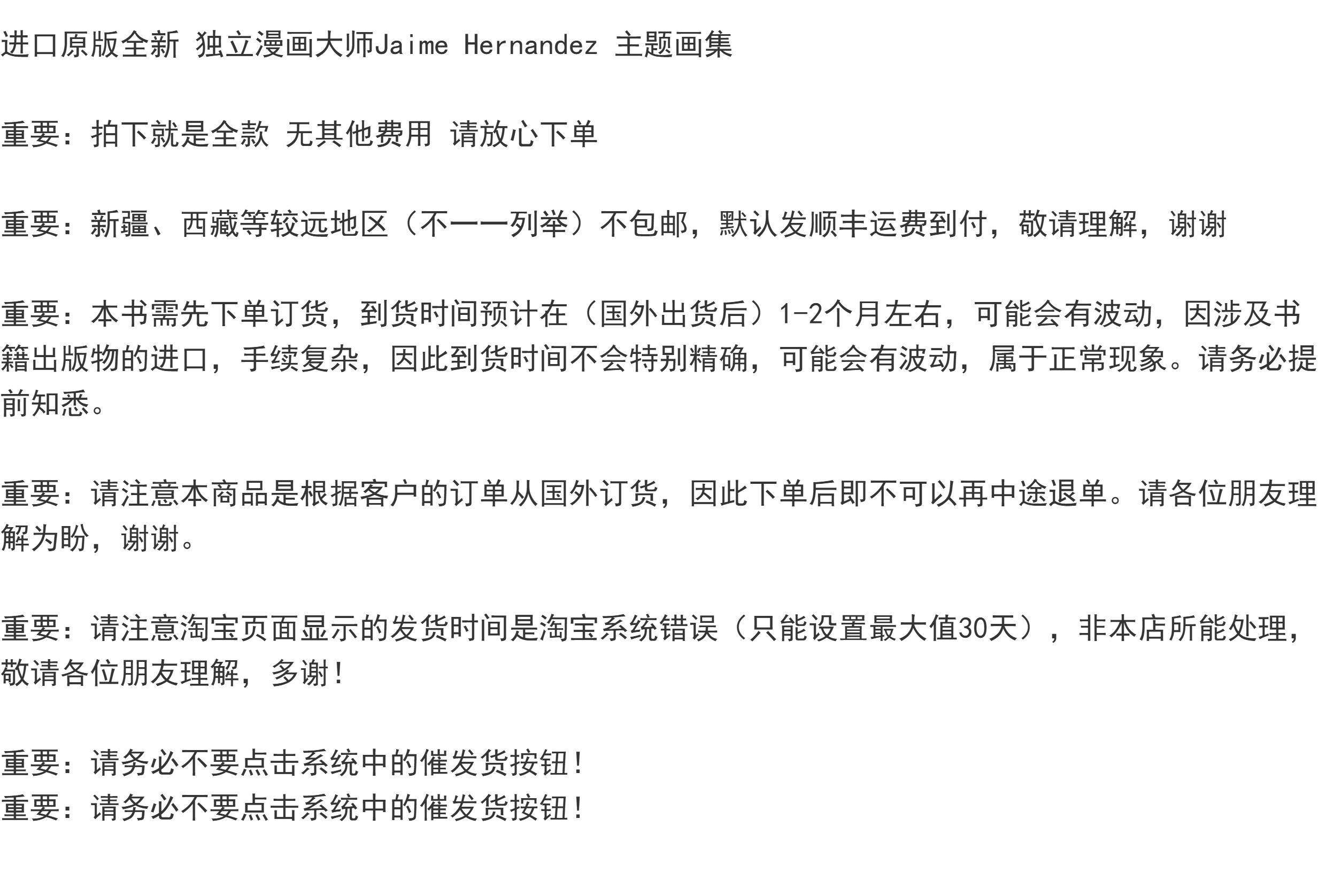 进口原版全新 独立漫画大师Jaime Hernandez 主题画集

重要：拍下就是全款 无其他费用 请放心下单

重要：新疆、西藏等较远地区（不一一列举）不包邮，默认发顺丰运费到付，敬请理解，谢谢

重要：本书需先下单订货，到货时间预计在（国外出货后）1-2个月左右，可能会有波动，因涉及书籍出版物的进口，手续复杂，因此到货时间不会特别精确，可能会有波动，属于正常现象。请务必提前知悉。

重要：请注意本商品是根据客户的订单从国外订货，因此下单后即不可以再中途退单。请各位朋友理解为盼，谢谢。

重要：请注意淘宝页面显示的发货时间是淘宝系统错误（只能设置最大值30天），非本店所能处理，敬请各位朋友理解，多谢！

重要：请务必不要点击系统中的催发货按钮！
重要：请务必不要点击系统中的催发货按钮！